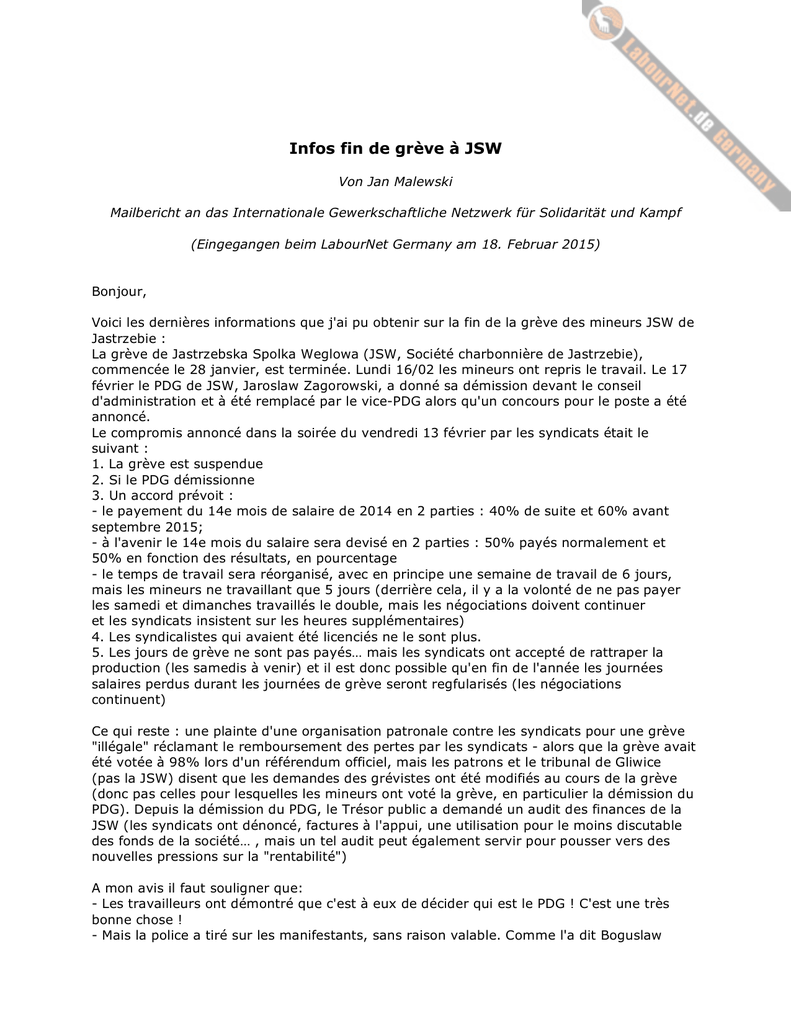 LabourNet.de Germany

Infos fin de grève à JSW

Von Jan Malewski

Mailbericht an das Internationale Gewerkschaftliche Netzwerk für Solidarität und Kampf

(Eingegangen beim LabourNet Germany am 18. Februar 2015)

Bonjour,

Voici les dernières informations que j'ai pu obtenir sur la fin de la grève des mineurs JSW de Jastrzebie :
La grève de Jastrzebska Spolka Weglowa (JSW, Société charbonnière de Jastrzebie), commencée le 28 janvier, est terminée. Lundi 16/02 les mineurs ont repris le travail. Le 17 février le PDG de JSW, Jaroslaw Zagorowski, a donné sa démission devant le conseil d'administration et à été remplacé par le vice-PDG alors qu'un concours pour le poste a été annoncé.
Le compromis annoncé dans la soirée du vendredi 13 février par les syndicats était le suivant :
1. La grève est suspendue
2. Si le PDG démissionne
3. Un accord prévoit :
- le payement du 14e mois de salaire de 2014 en 2 parties : 40% de suite et 60% avant septembre 2015;
- à l'avenir le 14e mois du salaire sera devisé en 2 parties : 50% payés normalement et 50% en fonction des résultats, en pourcentage
- le temps de travail sera réorganisé, avec en principe une semaine de travail de 6 jours, mais les mineurs ne travaillant que 5 jours (derrière cela, il y a la volonté de ne pas payer les samedi et dimanches travaillés le double, mais les négociations doivent continuer et les syndicats insistent sur les heures supplémentaires)
4. Les syndicalistes qui avaient été licenciés ne le sont plus.
5. Les jours de grève ne sont pas payés… mais les syndicats ont accepté de rattraper la production (les samedis à venir) et il est donc possible qu'en fin de l'année les journées salaires perdus durant les journées de grève seront regfularisés (les négociations continuent)

Ce qui reste : une plainte d'une organisation patronale contre les syndicats pour une grève "illégale" réclamant le remboursement des pertes par les syndicats - alors que la grève avait été votée à 98% lors d'un référendum officiel, mais les patrons et le tribunal de Gliwice (pas la JSW) disent que les demandes des grévistes ont été modifiés au cours de la grève (donc pas celles pour lesquelles les mineurs ont voté la grève, en particulier la démission du PDG). Depuis la démission du PDG, le Trésor public a demandé un audit des finances de la JSW (les syndicats ont dénoncé, factures à l'appui, une utilisation pour le moins discutable des fonds de la société… , mais un tel audit peut également servir pour pousser vers des nouvelles pressions sur la "rentabilité")

A mon avis il faut souligner que:
- Les travailleurs ont démontré que c'est à eux de décider qui est le PDG ! C'est une très bonne chose !
- Mais la police a tiré sur les manifestants, sans raison valable. Comme l'a dit Boguslaw